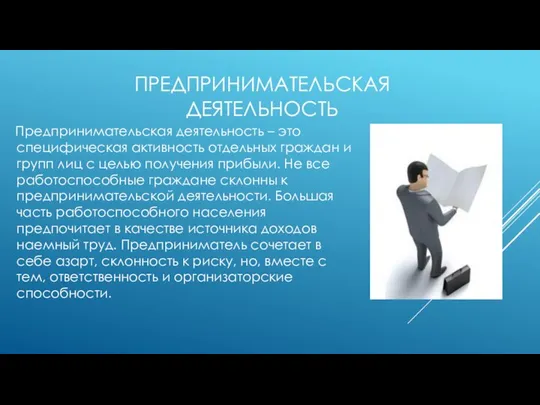 ПРЕДПРИНИМАТЕЛЬСКАЯ ДЕЯТЕЛЬНОСТЬ

Предпринимательская деятельность – это специфическая активность отдельных граждан и групп лиц с целью получения прибыли. Не все работоспособные граждане склонны к предпринимательской деятельности. Большая часть работоспособного населения предпочитает в качестве источника доходов наемный труд. Предприниматель сочетает в себе азарт, склонность к риску, но, вместе с тем, ответственность и организаторские способности.